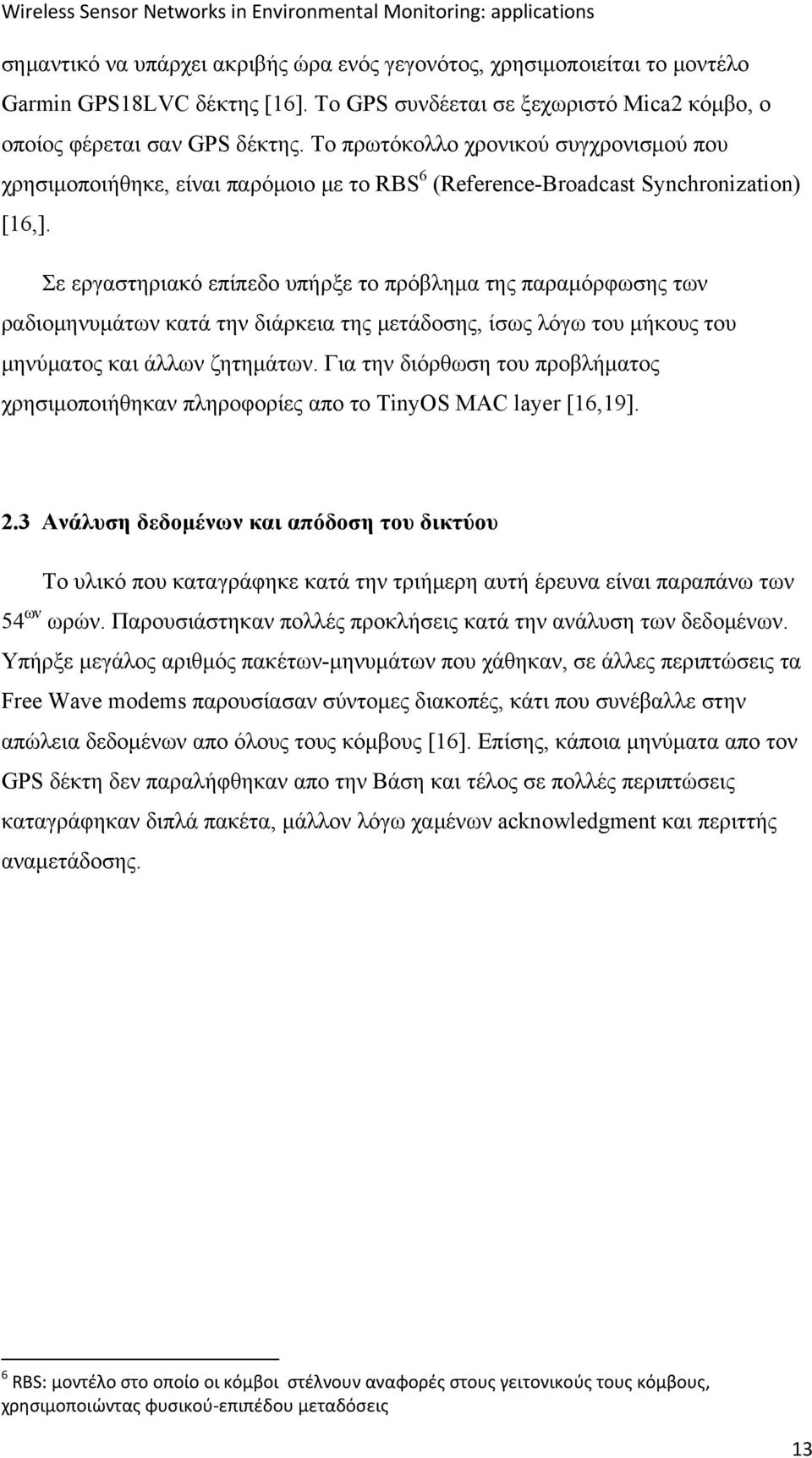 Wireless Sensor Networks in Environmental Monitoring: applications

σημαντικό να υπάρχει ακριβής ώρα ενός γεγονότος, χρησιμοποιείται το μοντέλο Garmin GPS18LVC δέκτης [16]. Το GPS συνδέεται σε ξεχωριστό Mica2 κόμβο, ο οποίος φέρεται σαν GPS δέκτης. Το πρωτόκολλο χρονικού συγχρονισμού που χρησιμοποιήθηκε, είναι παρόμοιο με το RBS$^6$ (Reference-Broadcast Synchronization) [16,].

Σε εργαστηριακό επίπεδο υπήρξε το πρόβλημα της παραμόρφωσης των ραδιομηνυμάτων κατά την διάρκεια της μετάδοσης, ίσως λόγω του μήκους του μηνύματος και άλλων ζητημάτων. Για την διόρθωση του προβλήματος χρησιμοποιήθηκαν πληροφορίες απο το TinyOS MAC layer [16,19].

2.3 Ανάλυση δεδομένων και απόδοση του δικτύου

Το υλικό που καταγράφηκε κατά την τριήμερη αυτή έρευνα είναι παραπάνω των 54$^{ων}$ ωρών. Παρουσιάστηκαν πολλές προκλήσεις κατά την ανάλυση των δεδομένων. Υπήρξε μεγάλος αριθμός πακέτων-μηνυμάτων που χάθηκαν, σε άλλες περιπτώσεις τα Free Wave modems παρουσίασαν σύντομες διακοπές, κάτι που συνέβαλλε στην απώλεια δεδομένων απο όλους τους κόμβους [16]. Επίσης, κάποια μηνύματα απο τον GPS δέκτη δεν παραλήφθηκαν απο την Βάση και τέλος σε πολλές περιπτώσεις καταγράφηκαν διπλά πακέτα, μάλλον λόγω χαμένων acknowledgment και περιττής αναμετάδοσης.

$^6$ RBS: μοντέλο στο οποίο οι κόμβοι στέλνουν αναφορές στους γειτονικούς τους κόμβους, χρησιμοποιώντας φυσικού-επιπέδου μεταδόσεις

13